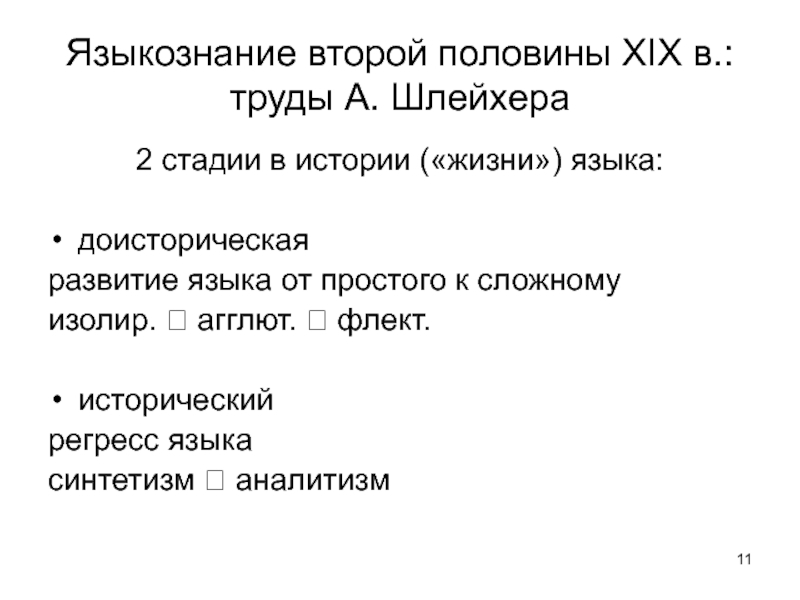 Языкознание второй половины XIX в.: труды А. Шлейхера

2 стадии в истории («жизни») языка:

• доисторическая
развитие языка от простого к сложному
изолир. □ агглют. □ флект.

• исторический
регресс языка
синтетизм □ аналитизм

11